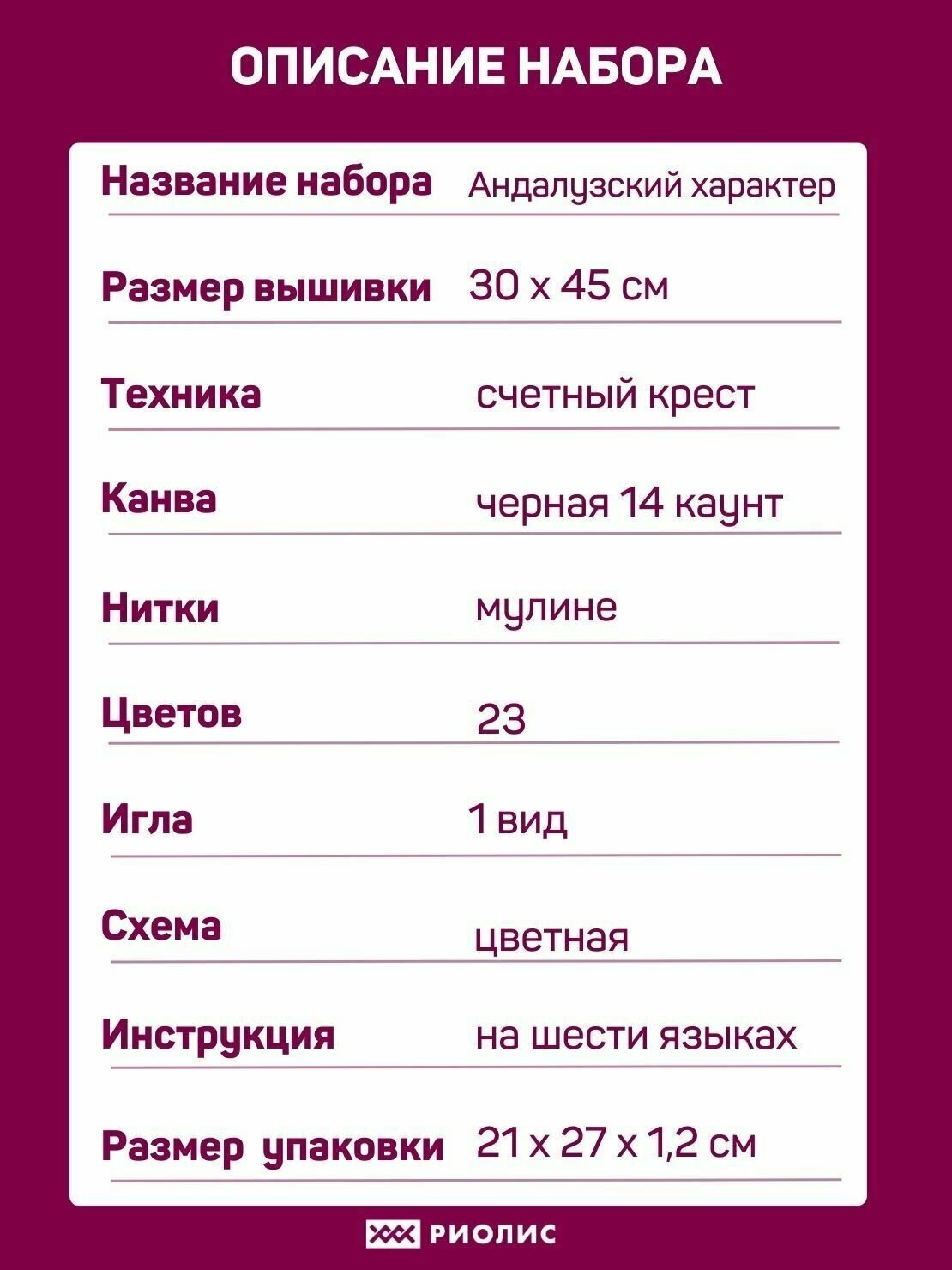 ОПИСАНИЕ НАБОРА

Название набора Андалузский характер

Размер вышивки 30 х 45 см

Техника счетный крест

Канва черная 14 каунт

Нитки мулине

Цветов 23

Игла 1 вид

Схема цветная

Инструкция на шести языках

Размер упаковки 21 х 27 х 1,2 см

РИОЛИС